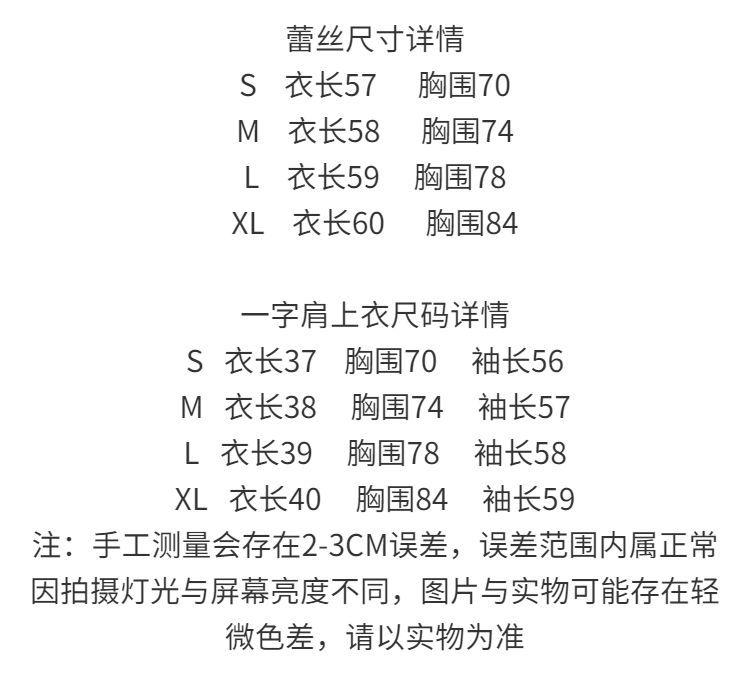 蕾丝尺寸详情
S 衣长57 胸围70
M 衣长58 胸围74
L 衣长59 胸围78
XL 衣长60 胸围84

一字肩上衣尺码详情
S 衣长37 胸围70 袖长56
M 衣长38 胸围74 袖长57
L 衣长39 胸围78 袖长58
XL 衣长40 胸围84 袖长59
注：手工测量会存在2-3CM误差，误差范围内属正常因拍摄灯光与屏幕亮度不同，图片与实物可能存在轻微色差，请以实物为准